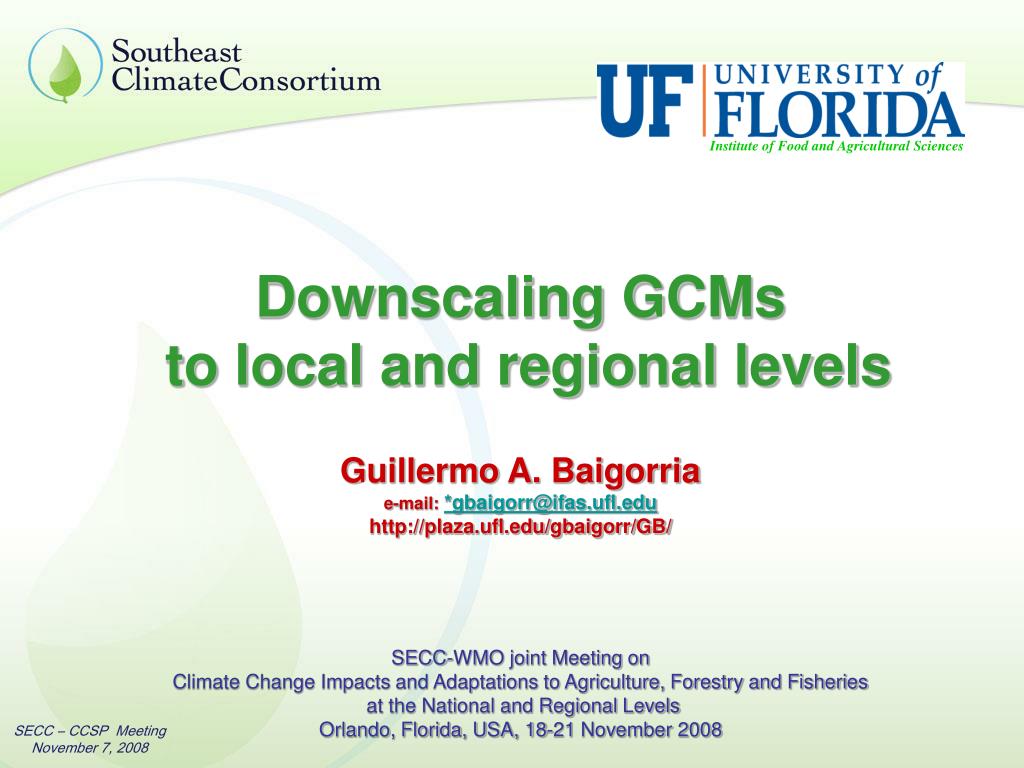 Southeast ClimateConsortium

UF UNIVERSITY of FLORIDA
Institute of Food and Agricultural Sciences

Downscaling GCMs
to local and regional levels

Guillermo A. Baigorria
e-mail: *gbaigorr@ifas.ufl.edu
http://plaza.ufl.edu/gbaigorr/GB/

SECC-WMO joint Meeting on
Climate Change Impacts and Adaptations to Agriculture, Forestry and Fisheries
at the National and Regional Levels
Orlando, Florida, USA, 18-21 November 2008

SECC – CCSP Meeting
November 7, 2008